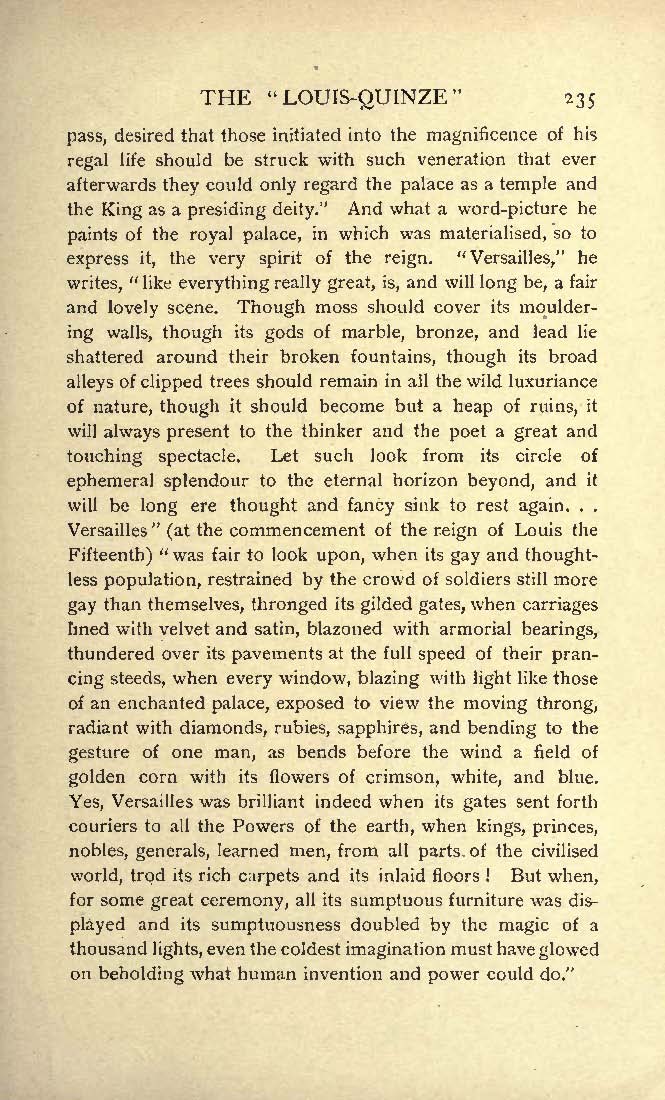 THE "LOUIS-QUINZE" 235

pass, desired that those initiated into the magnificence of his regal life should be struck with such veneration that ever afterwards they could only regard the palace as a temple and the King as a presiding deity." And what a word-picture he paints of the royal palace, in which was materialised, so to express it, the very spirit of the reign. "Versailles," he writes, "like everything really great, is, and will long be, a fair and lovely scene. Though moss should cover its mouldering walls, though its gods of marble, bronze, and lead lie shattered around their broken fountains, though its broad alleys of clipped trees should remain in all the wild luxuriance of nature, though it should become but a heap of ruins, it will always present to the thinker and the poet a great and touching spectacle. Let such look from its circle of ephemeral splendour to the eternal horizon beyond, and it will be long ere thought and fancy sink to rest again. . . Versailles" (at the commencement of the reign of Louis the Fifteenth) "was fair to look upon, when its gay and thoughtless population, restrained by the crowd of soldiers still more gay than themselves, thronged its gilded gates, when carriages lined with velvet and satin, blazoned with armorial bearings, thundered over its pavements at the full speed of their prancing steeds, when every window, blazing with light like those of an enchanted palace, exposed to view the moving throng, radiant with diamonds, rubies, sapphires, and bending to the gesture of one man, as bends before the wind a field of golden corn with its flowers of crimson, white, and blue. Yes, Versailles was brilliant indeed when its gates sent forth couriers to all the Powers of the earth, when kings, princes, nobles, generals, learned men, from all parts of the civilised world, trod its rich carpets and its inlaid floors! But when, for some great ceremony, all its sumptuous furniture was displayed and its sumptuousness doubled by the magic of a thousand lights, even the coldest imagination must have glowed on beholding what human invention and power could do."